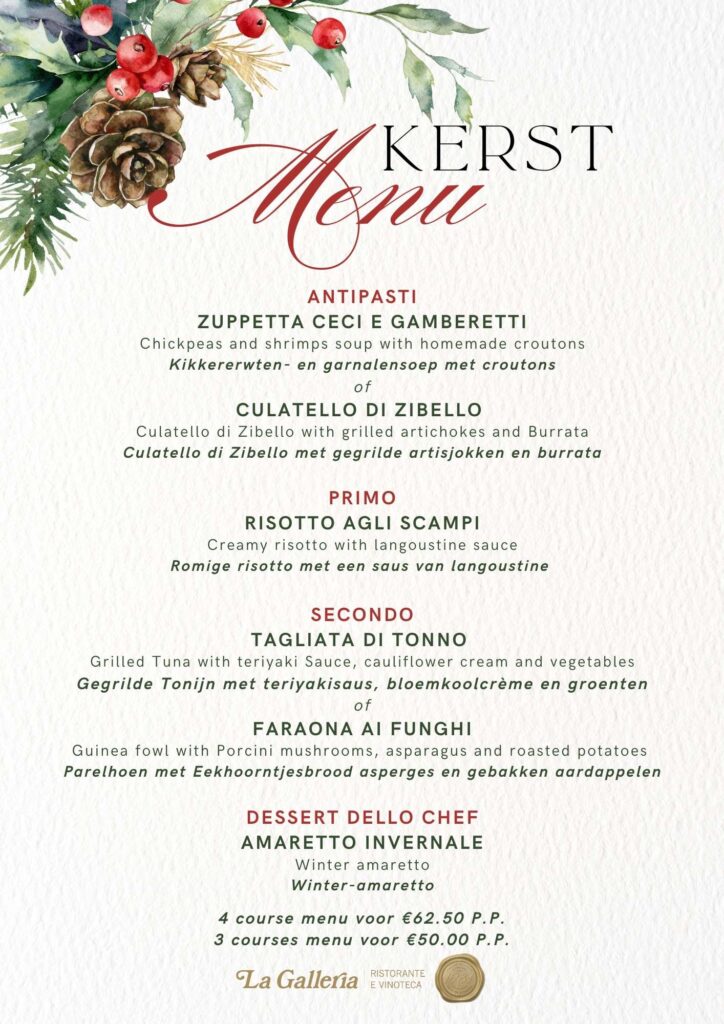 KERST
Menu

ANTIPASTI
ZUPPETTA CECI E GAMBERETTI
Chickpeas and shrimps soup with homemade croutons
Kikkererwten- en garnalensoep met croutons
of
CULATELLO DI ZIBELLO
Culatello di Zibello with grilled artichokes and Burrata
Culatello di Zibello met gegrilde artisjokken en burrata

PRIMO
RISOTTO AGLI SCAMPI
Creamy risotto with langoustine sauce
Romige risotto met een saus van langoustine

SECONDO
TAGLIATA DI TONNO
Grilled Tuna with teriyaki Sauce, cauliflower cream and vegetables
Gegrilde Tonijn met teriyakisaus, bloemkoolcrème en groenten
of
FARAONA AI FUNGHI
Guinea fowl with Porcini mushrooms, asparagus and roasted potatoes
Parelhoen met Eekhoorntjesbrood asperges en gebakken aardappelen

DESSERT DELLO CHEF
AMARETTO INVERNALE
Winter amaretto
Winter-amaretto

4 course menu voor €62.50 P.P.
3 courses menu voor €50.00 P.P.

La Galleria RISTORANTE E VINOTECA